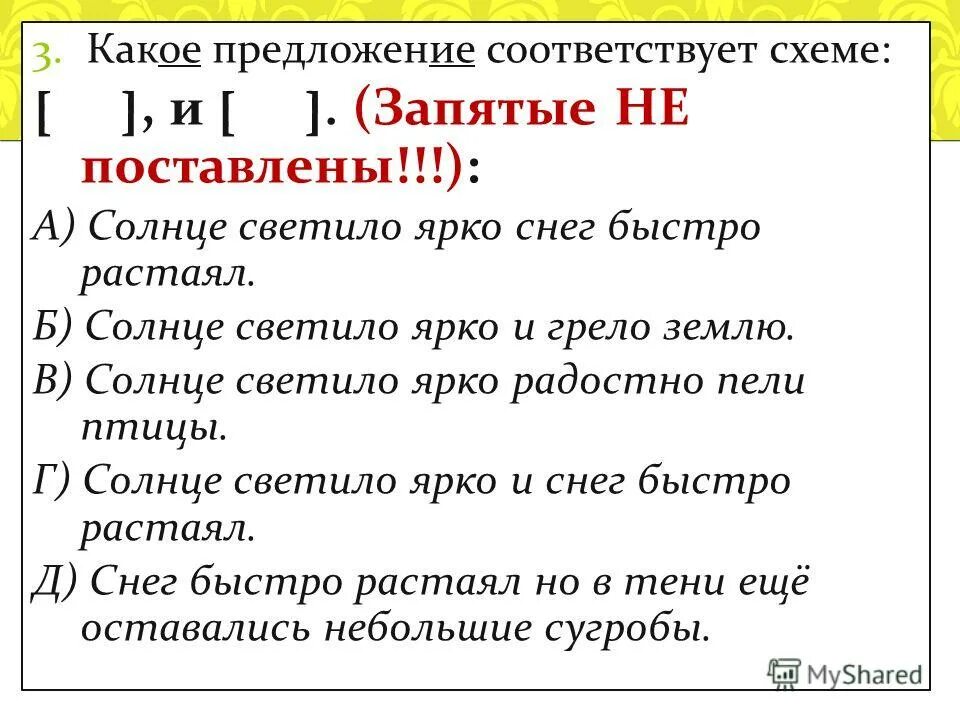 3. Какое предложение соответствует схеме:
[ ], и [ ]. (Запятые НЕ поставлены!!!):
А) Солнце светило ярко снег быстро растаял.
Б) Солнце светило ярко и грело землю.
В) Солнце светило ярко радостно пели птицы.
Г) Солнце светило ярко и снег быстро растаял.
Д) Снег быстро растаял но в тени ещё оставались небольшие сугробы.

MyShared